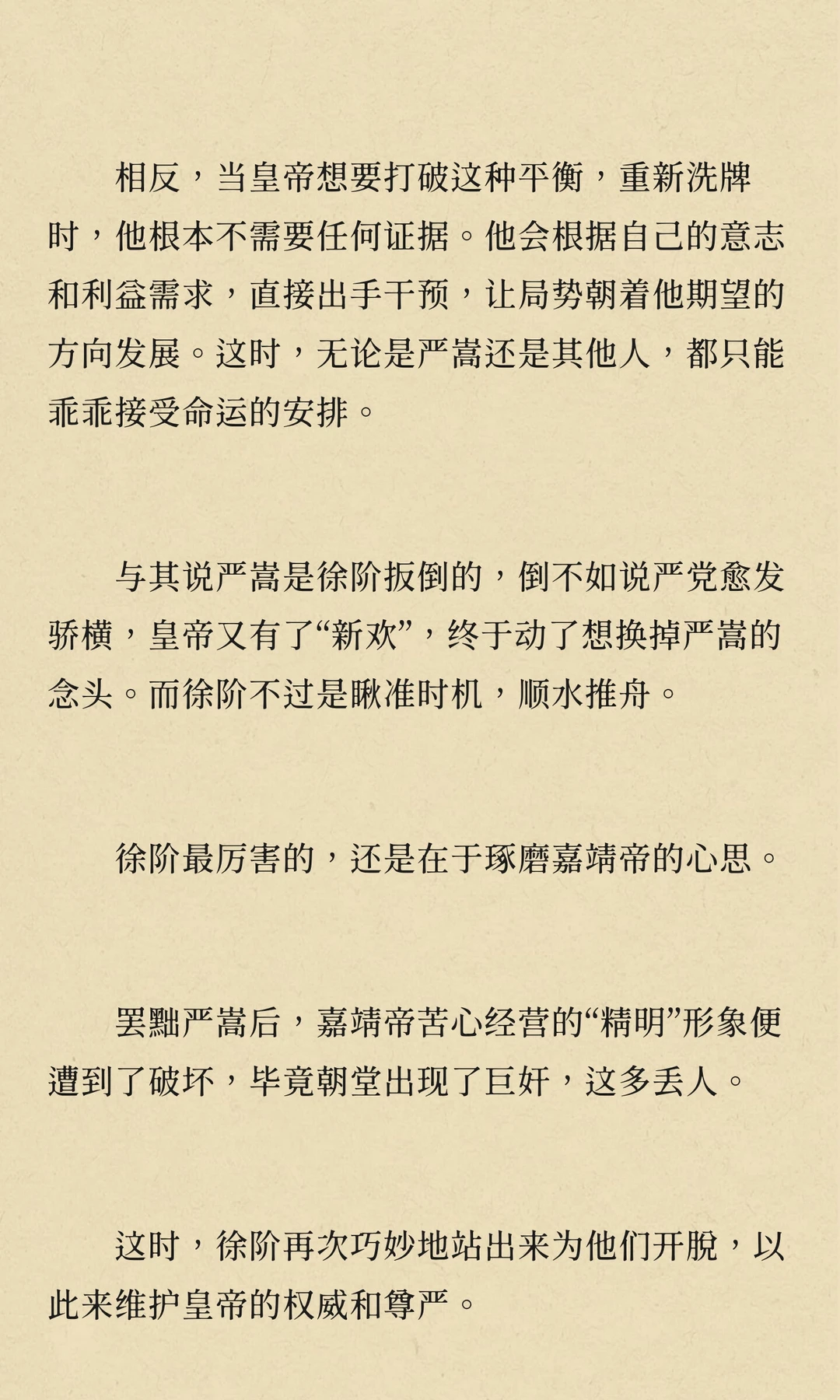 相反，当皇帝想要打破这种平衡，重新洗牌时，他根本不需要任何证据。他会根据自己的意志和利益需求，直接出手干预，让局势朝着他期望的方向发展。这时，无论是严嵩还是其他人，都只能乖乖接受命运的安排。

与其说严嵩是徐阶扳倒的，倒不如说严党愈发骄横，皇帝又有了“新欢”，终于动了想换掉严嵩的念头。而徐阶不过是瞅准时机，顺水推舟。

徐阶最厉害的，还是在于琢磨嘉靖帝的心思。

罢黜严嵩后，嘉靖帝苦心经营的“精明”形象便遭到了破坏，毕竟朝堂出现了巨奸，这多丢人。

这时，徐阶再次巧妙地站出来为他们开脱，以此来维护皇帝的权威和尊严。